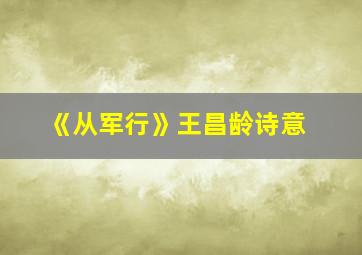 《从军行》王昌龄诗意